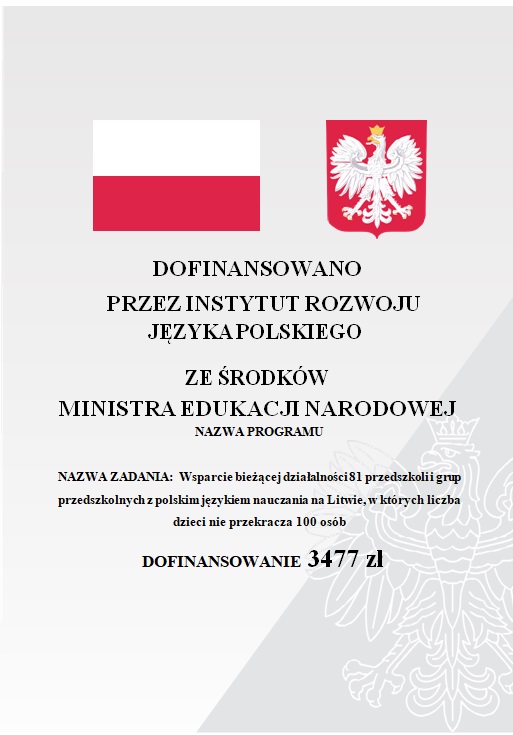 DOFINANSOWANO

PRZEZ INSTYTUT ROZWOJU JĘZYKA POLSKIEGO

ZE ŚRODKÓW
MINISTRA EDUKACJI NARODOWEJ
NAZWA PROGRAMU

NAZWA ZADANIA: Wsparcie bieżącej działalności 81 przedszkoli i grup przedszkolnych z polskim językiem nauczania na Litwie, w których liczba dzieci nie przekracza 100 osób

DOFINANSOWANIE 3477 zł